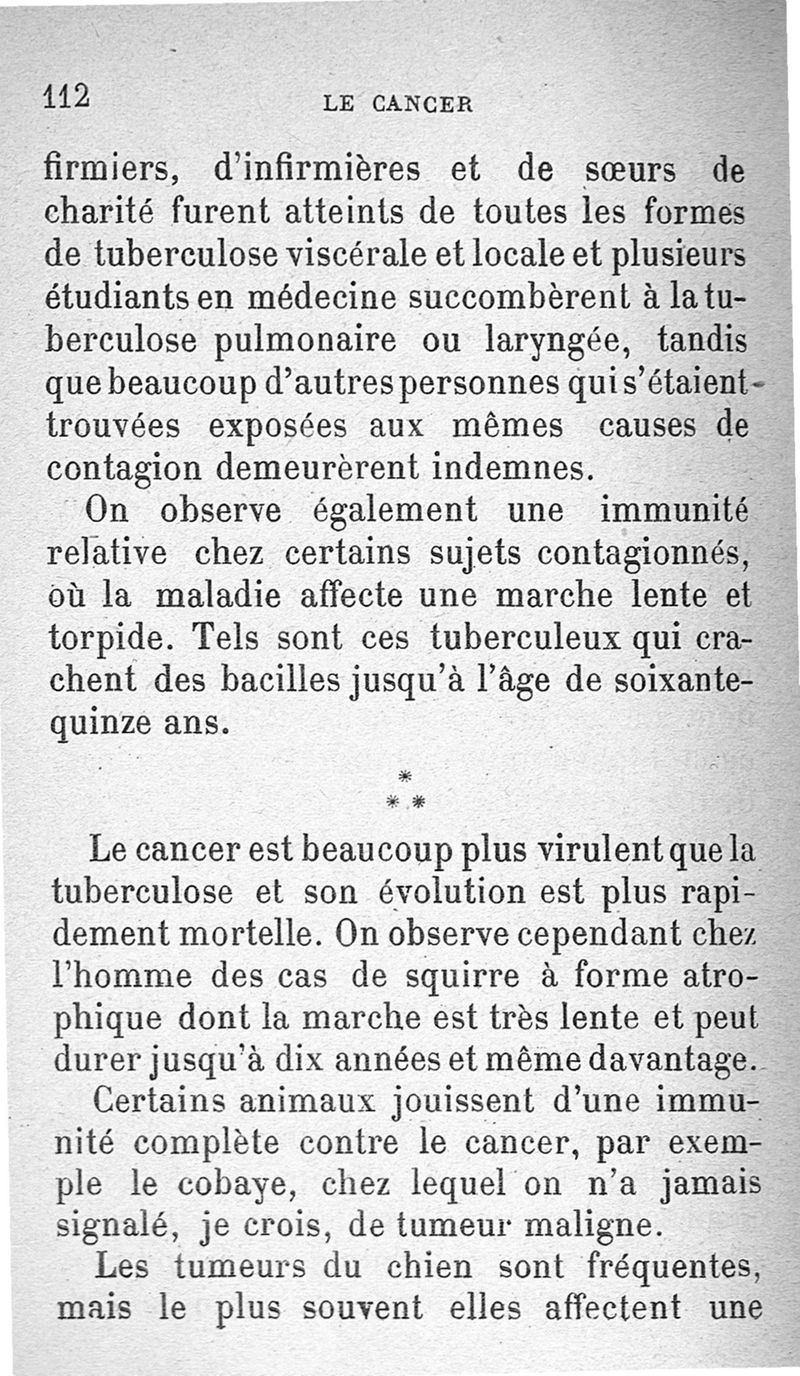 112 LE CANCER

firmiers, d'infirmières et de sœurs de charité furent atteints de toutes les formes de tuberculose viscérale et locale et plusieurs étudiants en médecine succombèrent à la tuberculose pulmonaire ou laryngée, tandis que beaucoup d'autres personnes qui s'étaient trouvées exposées aux mêmes causes de contagion demeurèrent indemnes.

On observe également une immunité relative chez certains sujets contagionnés, où la maladie affecte une marche lente et torpide. Tels sont ces tuberculeux qui crachent des bacilles jusqu'à l'âge de soixante-quinze ans.

*
* *

Le cancer est beaucoup plus virulent que la tuberculose et son évolution est plus rapidement mortelle. On observe cependant chez l'homme des cas de squirre à forme atrophique dont la marche est très lente et peut durer jusqu'à dix années et même davantage.

Certains animaux jouissent d'une immunité complète contre le cancer, par exemple le cobaye, chez lequel on n'a jamais signalé, je crois, de tumeur maligne.

Les tumeurs du chien sont fréquentes, mais le plus souvent elles affectent une